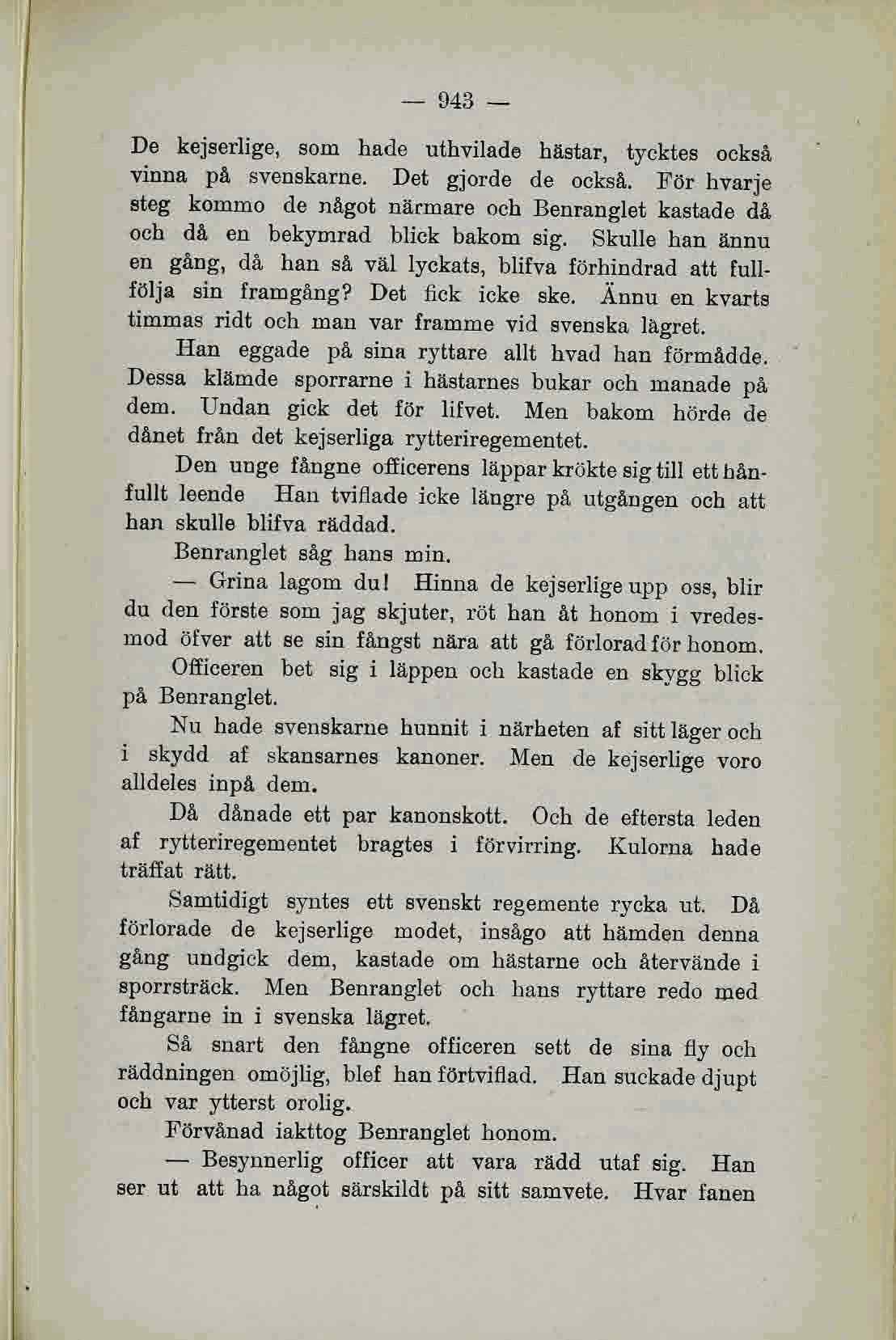 — 943 —

De kejserlige, som hade uthvilade hästar, tycktes också vinna på svenskarne. Det gjorde de också. För hvarje steg kommo de något närmare och Benranglet kastade då och då en bekymrad blick bakom sig. Skulle han ännu en gång, då han så väl lyckats, blifva förhindrad att fullfölja sin framgång? Det fick icke ske. Ännu en kvarts timmas ridt och man var framme vid svenska lägret.

Han eggade på sina ryttare allt hvad han förmådde. Dessa klämde sporrarne i hästarnes bukar och manade på dem. Undan gick det för lifvet. Men bakom hörde de dånet från det kejserliga rytteriregementet.

Den unge fångne officerens läppar krökte sig till ett hånfullt leende Han tviflade icke längre på utgången och att han skulle blifva räddad.

Benranglet såg hans min.

— Grina lagom du! Hinna de kejserlige upp oss, blir du den förste som jag skjuter, röt han åt honom i vredesmod öfver att se sin fångst nära att gå förlorad för honom.

Officeren bet sig i läppen och kastade en skygg blick på Benranglet.

Nu hade svenskarne hunnit i närheten af sitt läger och i skydd af skansarnes kanoner. Men de kejserlige voro alldeles inpå dem.

Då dånade ett par kanonskott. Och de eftersta leden af rytteriregementet bragtes i förvirring. Kulorna hade träffat rätt.

Samtidigt syntes ett svenskt regemente rycka ut. Då förlorade de kejserlige modet, insågo att hämden denna gång undgick dem, kastade om hästarne och återvände i sporrsträck. Men Benranglet och hans ryttare redo med fångarne in i svenska lägret.

Så snart den fångne officeren sett de sina fly och räddningen omöjlig, blef han förtviflad. Han suckade djupt och var ytterst orolig.

Förvånad iakttog Benranglet honom.

— Besynnerlig officer att vara rädd utaf sig. Han ser ut att ha något särskildt på sitt samvete. Hvar fanen